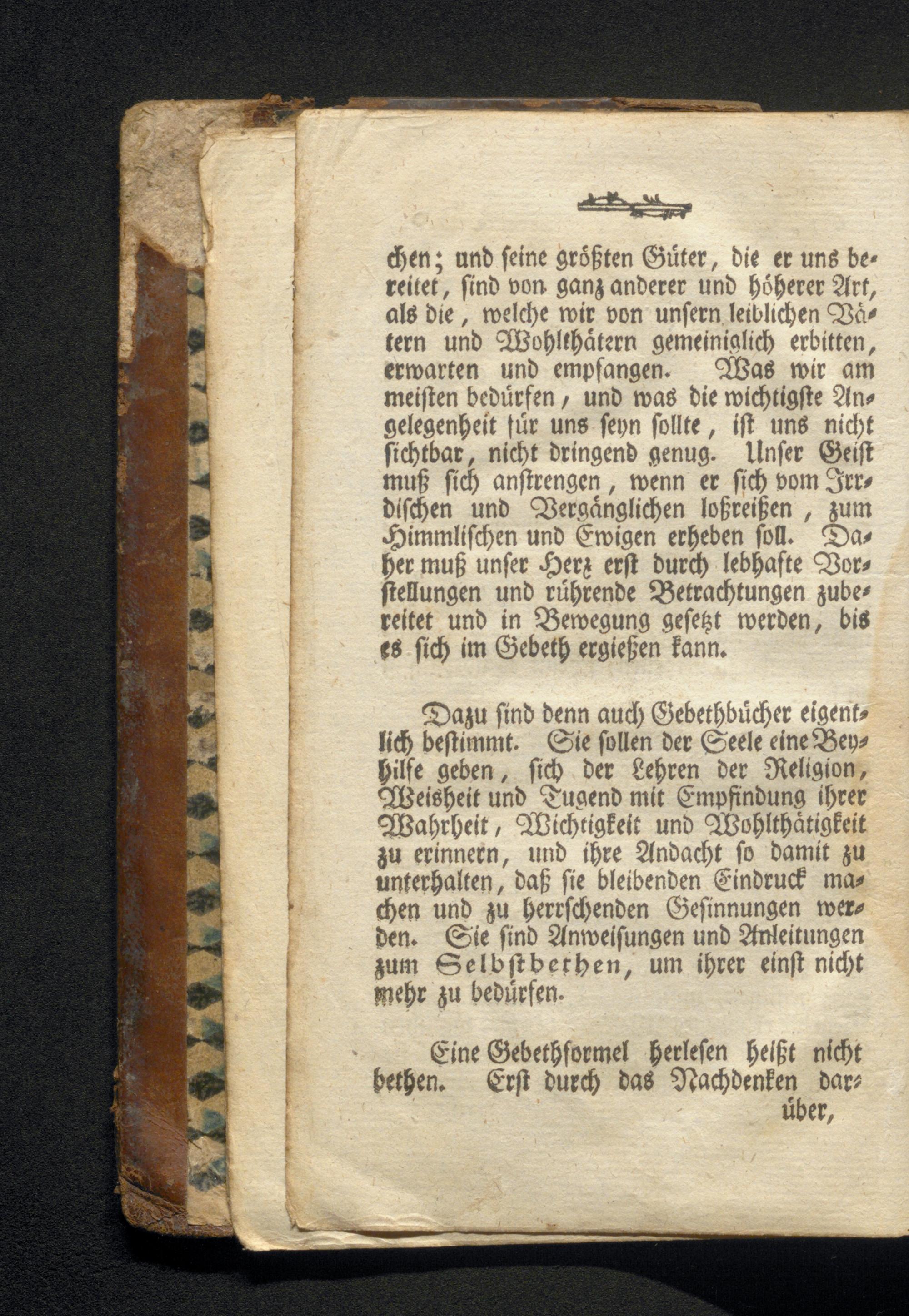 chen; und seine größten Güter, die er uns bereitet, sind von ganz anderer und höherer Art, als die, welche wir von unsern leiblichen Vätern und Wohlthätern gemeiniglich erbitten, erwarten und empfangen. Was wir am meisten bedürfen, und was die wichtigste Angelegenheit für uns seyn sollte, ist uns nicht sichtbar, nicht dringend genug. Unser Geist muß sich anstrengen, wenn er sich vom Irrdischen und Vergänglichen loßreißen, zum Himmlischen und Ewigen erheben soll. Daher muß unser Herz erst durch lebhafte Vorstellungen und rührende Betrachtungen zubereitet und in Bewegung gesetzt werden, bis es sich im Gebeth ergießen kann.

Dazu sind denn auch Gebethbücher eigentlich bestimmt. Sie sollen der Seele eine Beyhilfe geben, sich der Lehren der Religion, Weisheit und Tugend mit Empfindung ihrer Wahrheit, Wichtigkeit und Wohlthätigkeit zu erinnern, und ihre Andacht so damit zu unterhalten, daß sie bleibenden Eindruck machen und zu herrschenden Gesinnungen werden. Sie sind Anweisungen und Anleitungen zum Selbstbethen, um ihrer einst nicht mehr zu bedürfen.

Eine Gebethformel herlesen heißt nicht bethen. Erst durch das Nachdenken darüber,